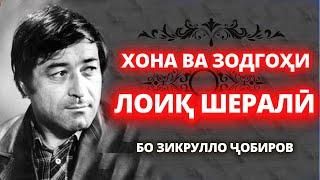 ХОНА ВА ЗОДГОҲИ
ЛОИҚ ШЕРАЛӢ
БО ЗИКРУЛЛО ҶОБИРОВ